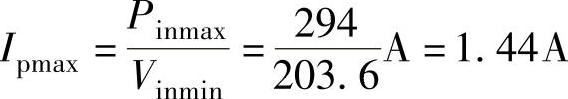 $I_{\mathrm{pmax}} = \frac{P_{\mathrm{inmax}}}{V_{\mathrm{inmin}}} = \frac{294}{203.6}\mathrm{A} = 1.44\mathrm{A}$